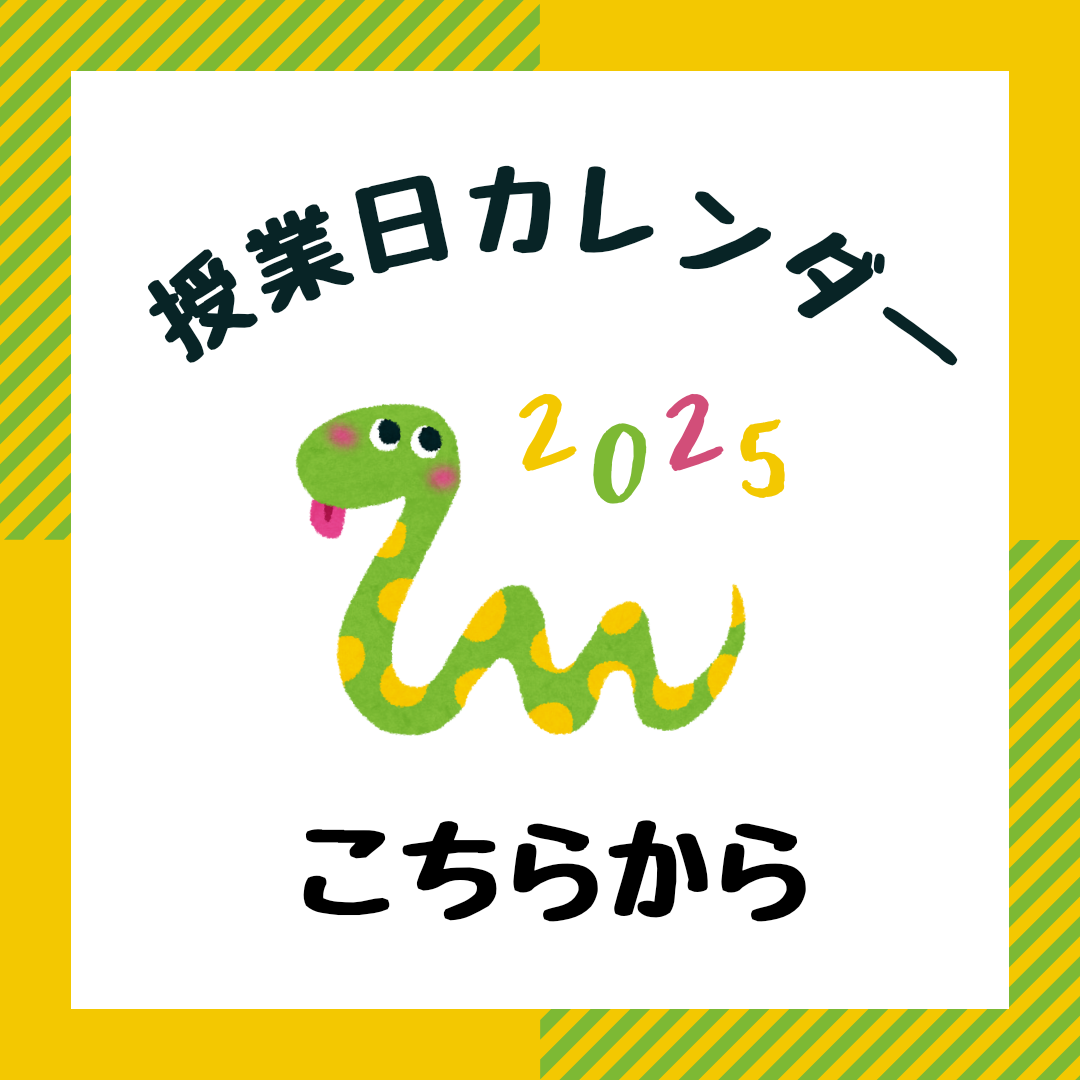 授業日カレンダー

2025

こちらから